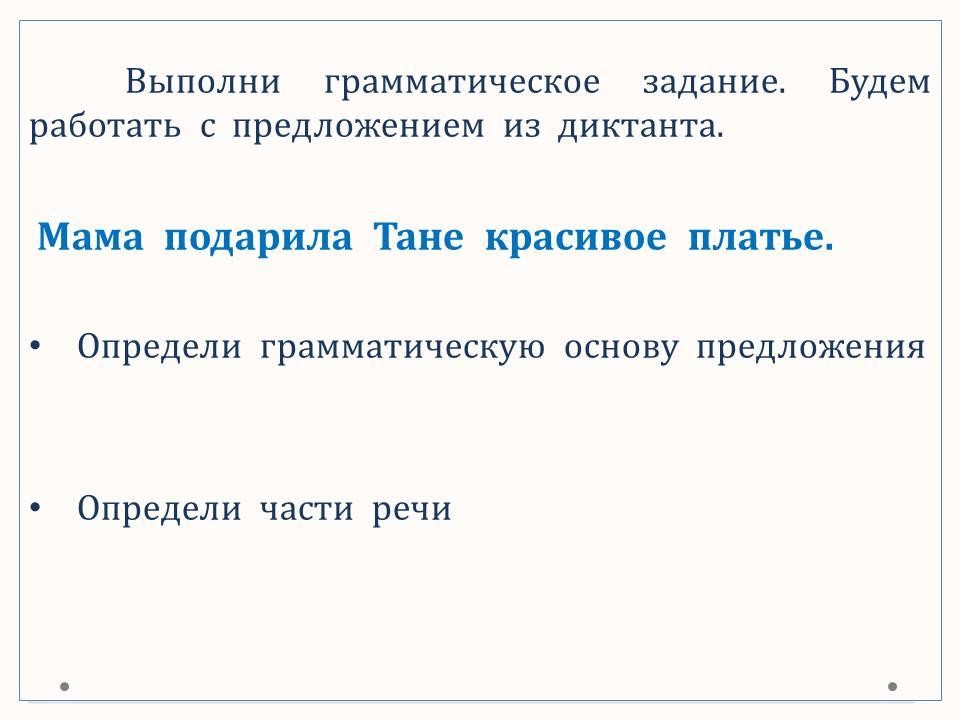 Выполни грамматическое задание. Будем работать с предложением из диктанта.

Мама подарила Тане красивое платье.

• Определи грамматическую основу предложения

• Определи части речи